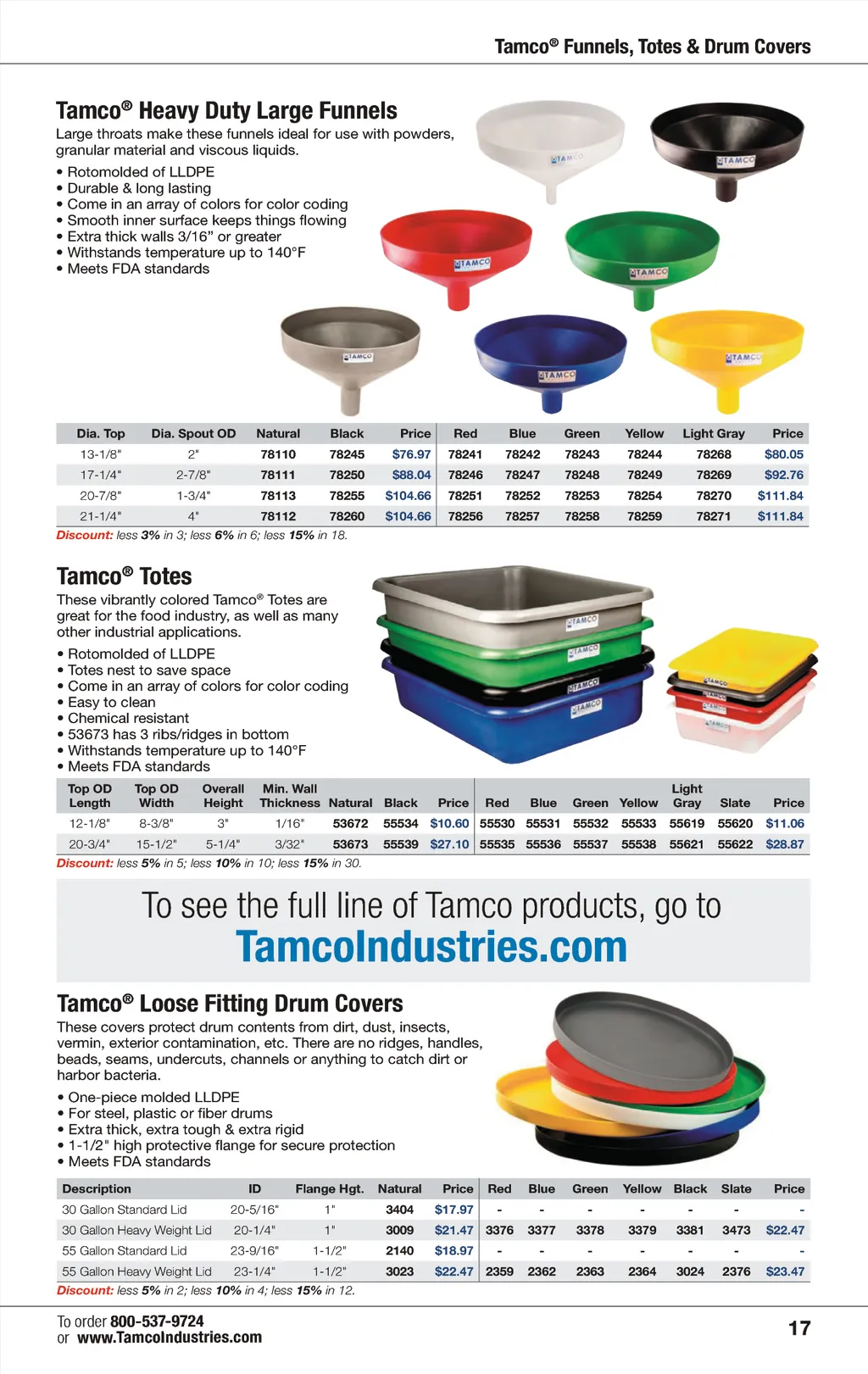 Tamco® Funnels, Totes & Drum Covers

Tamco® Heavy Duty Large Funnels

Large throats make these funnels ideal for use with powders, granular material and viscous liquids.

• Rotomolded of LLDPE
• Durable & long lasting
• Come in an array of colors for color coding
• Smooth inner surface keeps things flowing
• Extra thick walls 3/16" or greater
• Withstands temperature up to 140°F
• Meets FDA standards

TAMCO TAMCO TAMCO TAMCO TAMCO TAMCO TAMCO

| Dia. Top | Dia. Spout OD | Natural | Black | Price | Red | Blue | Green | Yellow | Light Gray | Price |
|---|---|---|---|---|---|---|---|---|---|---|
| 13-1/8" | 2" | 78110 | 78245 | $76.97 | 78241 | 78242 | 78243 | 78244 | 78268 | $80.05 |
| 17-1/4" | 2-7/8" | 78111 | 78250 | $88.04 | 78246 | 78247 | 78248 | 78249 | 78269 | $92.76 |
| 20-7/8" | 1-3/4" | 78113 | 78255 | $104.66 | 78251 | 78252 | 78253 | 78254 | 78270 | $111.84 |
| 21-1/4" | 4" | 78112 | 78260 | $104.66 | 78256 | 78257 | 78258 | 78259 | 78271 | $111.84 |

Discount: less 3% in 3; less 6% in 6; less 15% in 18.

Tamco® Totes

These vibrantly colored Tamco® Totes are great for the food industry, as well as many other industrial applications.

• Rotomolded of LLDPE
• Totes nest to save space
• Come in an array of colors for color coding
• Easy to clean
• Chemical resistant
• 53673 has 3 ribs/ridges in bottom
• Withstands temperature up to 140°F
• Meets FDA standards

TAMCO TAMCO TAMCO TAMCO TAMCO TAMCO TAMCO

| Top OD Length | Top OD Width | Overall Height | Min. Wall Thickness | Natural | Black | Price | Red | Blue | Green | Yellow | Light Gray | Slate | Price |
|---|---|---|---|---|---|---|---|---|---|---|---|---|---|
| 12-1/8" | 8-3/8" | 3" | 1/16" | 53672 | 55534 | $10.60 | 55530 | 55531 | 55532 | 55533 | 55619 | 55620 | $11.06 |
| 20-3/4" | 15-1/2" | 5-1/4" | 3/32" | 53673 | 55539 | $27.10 | 55535 | 55536 | 55537 | 55538 | 55621 | 55622 | $28.87 |

Discount: less 5% in 5; less 10% in 10; less 15% in 30.

To see the full line of Tamco products, go to
TamcoIndustries.com

Tamco® Loose Fitting Drum Covers

These covers protect drum contents from dirt, dust, insects, vermin, exterior contamination, etc. There are no ridges, handles, beads, seams, undercuts, channels or anything to catch dirt or harbor bacteria.

• One-piece molded LLDPE
• For steel, plastic or fiber drums
• Extra thick, extra tough & extra rigid
• 1-1/2" high protective flange for secure protection
• Meets FDA standards

| Description | ID | Flange Hgt. | Natural | Price | Red | Blue | Green | Yellow | Black | Slate | Price |
|---|---|---|---|---|---|---|---|---|---|---|---|
| 30 Gallon Standard Lid | 20-5/16" | 1" | 3404 | $17.97 | - | - | - | - | - | - | - |
| 30 Gallon Heavy Weight Lid | 20-1/4" | 1" | 3009 | $21.47 | 3376 | 3377 | 3378 | 3379 | 3381 | 3473 | $22.47 |
| 55 Gallon Standard Lid | 23-9/16" | 1-1/2" | 2140 | $18.97 | - | - | - | - | - | - | - |
| 55 Gallon Heavy Weight Lid | 23-1/4" | 1-1/2" | 3023 | $22.47 | 2359 | 2362 | 2363 | 2364 | 3024 | 2376 | $23.47 |

Discount: less 5% in 2; less 10% in 4; less 15% in 12.

To order 800-537-9724
or www.TamcoIndustries.com

17